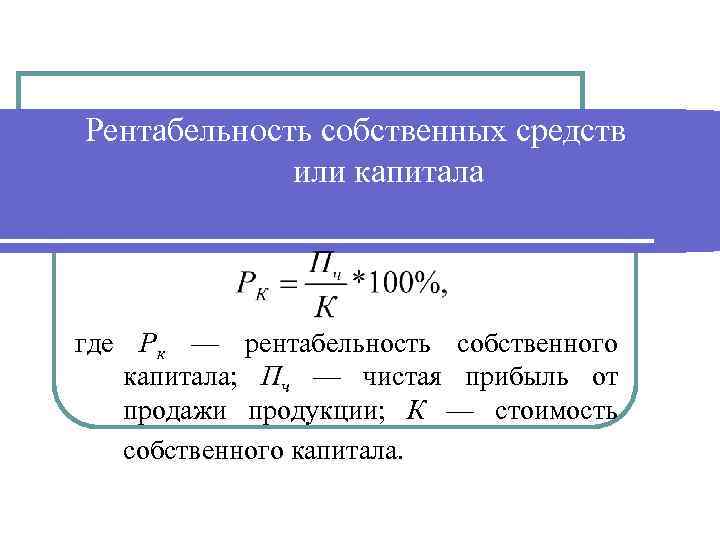 Рентабельность собственных средств
или капитала

$P_К = \frac{П_ч}{К} * 100\%,$

где $P_к$ — рентабельность собственного капитала; $П_ч$ — чистая прибыль от продажи продукции; $К$ — стоимость собственного капитала.